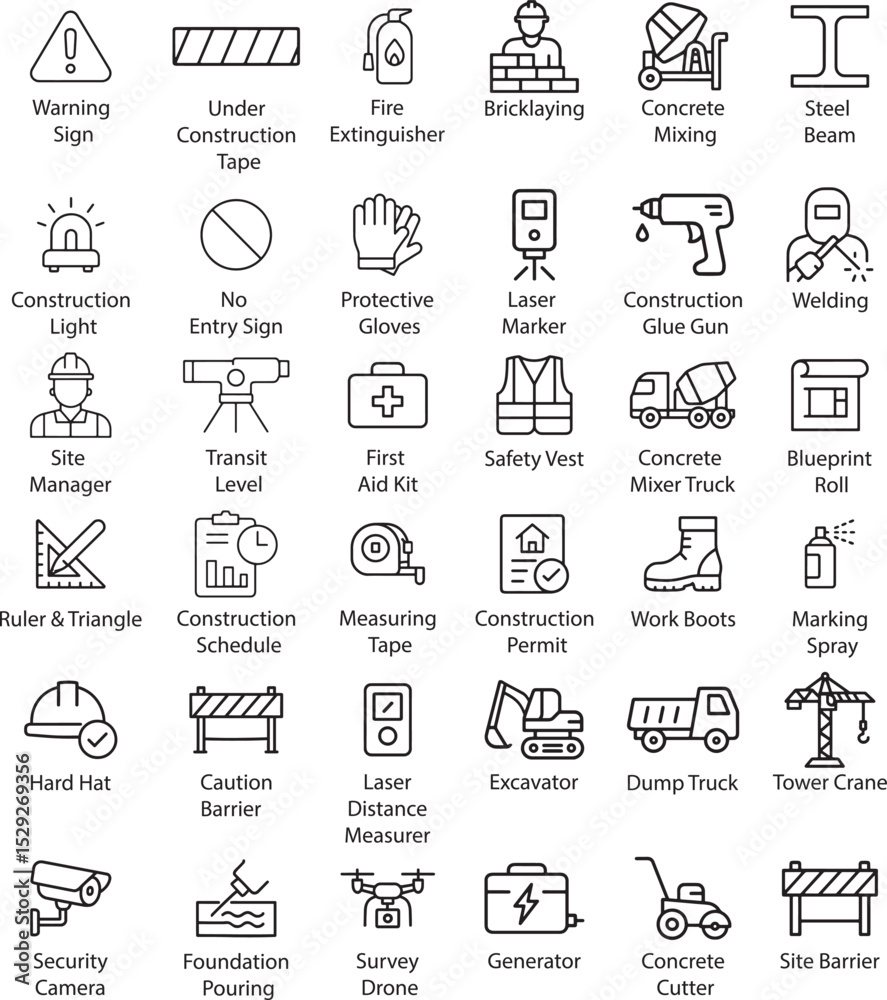 Warning Sign

Under Construction Tape

Fire Extinguisher

Bricklaying

Concrete Mixing

Steel Beam

Construction Light

No Entry Sign

Protective Gloves

Laser Marker

Construction Glue Gun

Welding

Site Manager

Transit Level

First Aid Kit

Safety Vest

Concrete Mixer Truck

Blueprint Roll

Ruler & Triangle

Construction Schedule

Measuring Tape

Construction Permit

Work Boots

Marking Spray

Hard Hat

Caution Barrier

Laser Distance Measurer

Excavator

Dump Truck

Tower Crane

Security Camera

Foundation Pouring

Survey Drone

Generator

Concrete Cutter

Site Barrier

Adobe Stock | #1529269356